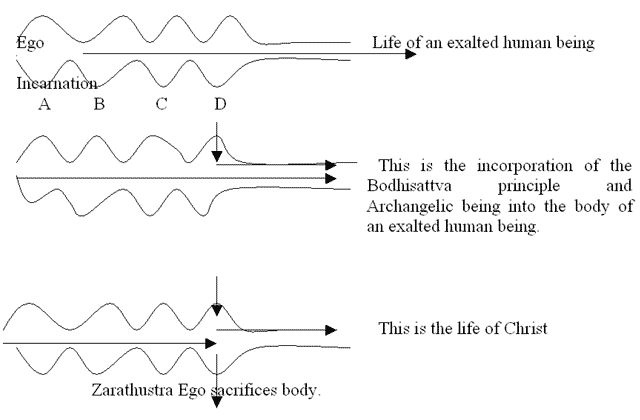 Ego

Life of an exalted human being

Incarnation

A B C D

This is the incorporation of the Bodhisattva principle and Archangelic being into the body of an exalted human being.

This is the life of Christ

Zarathustra Ego sacrifices body.